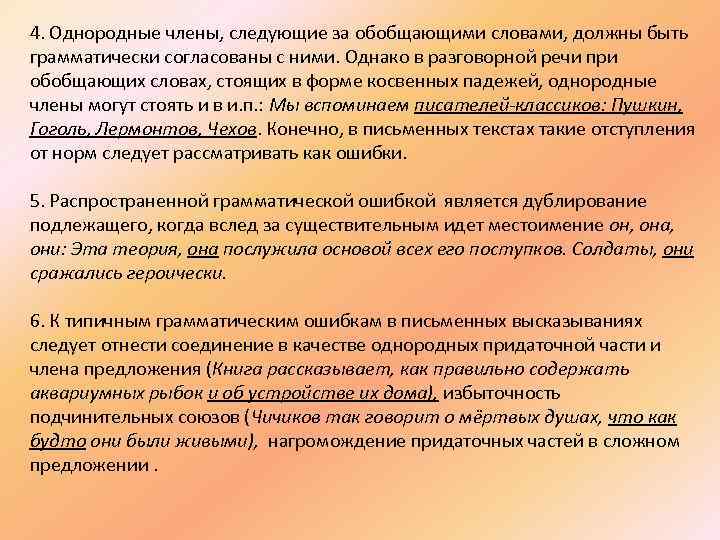 4. Однородные члены, следующие за обобщающими словами, должны быть грамматически согласованы с ними. Однако в разговорной речи при обобщающих словах, стоящих в форме косвенных падежей, однородные члены могут стоять и в и.п.: Мы вспоминаем писателей-классиков: Пушкин, Гоголь, Лермонтов, Чехов. Конечно, в письменных текстах такие отступления от норм следует рассматривать как ошибки.

5. Распространенной грамматической ошибкой является дублирование подлежащего, когда вслед за существительным идет местоимение он, она, они: Эта теория, она послужила основой всех его поступков. Солдаты, они сражались героически.

6. К типичным грамматическим ошибкам в письменных высказываниях следует отнести соединение в качестве однородных придаточной части и члена предложения (Книга рассказывает, как правильно содержать аквариумных рыбок и об устройстве их дома), избыточность подчинительных союзов (Чичиков так говорит о мёртвых душах, что как будто они были живыми), нагромождение придаточных частей в сложном предложении .